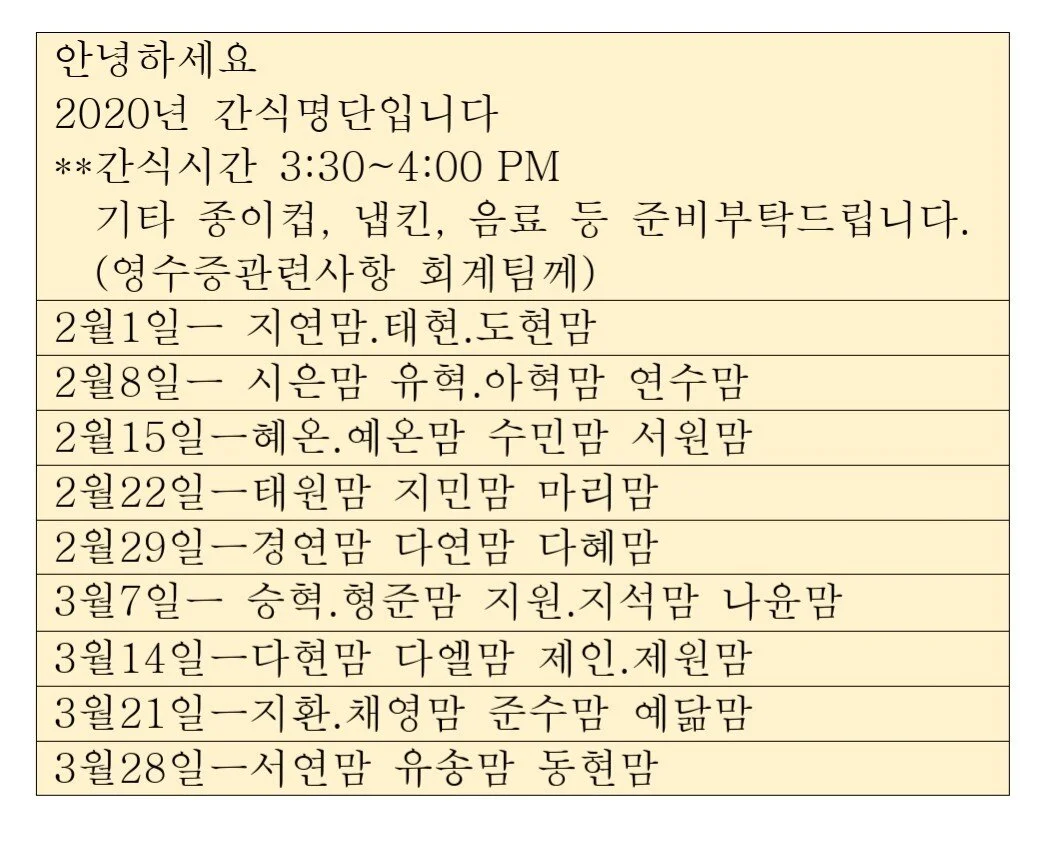 안녕하세요
2020년 간식명단입니다
**간식시간 3:30~4:00 PM
기타 종이컵, 냅킨, 음료 등 준비부탁드립니다.
(영수증관련사항 회계팀께)

2월1일ㅡ 지연맘.태현.도현맘

2월8일ㅡ 시은맘 유혁.아혁맘 연수맘

2월15일ㅡ혜온.예온맘 수민맘 서원맘

2월22일ㅡ태원맘 지민맘 마리맘

2월29일ㅡ경연맘 다연맘 다혜맘

3월7일ㅡ 승혁.형준맘 지원.지석맘 나윤맘

3월14일ㅡ다현맘 다엘맘 제인.제원맘

3월21일ㅡ지환.채영맘 준수맘 예닮맘

3월28일ㅡ서연맘 유송맘 동현맘